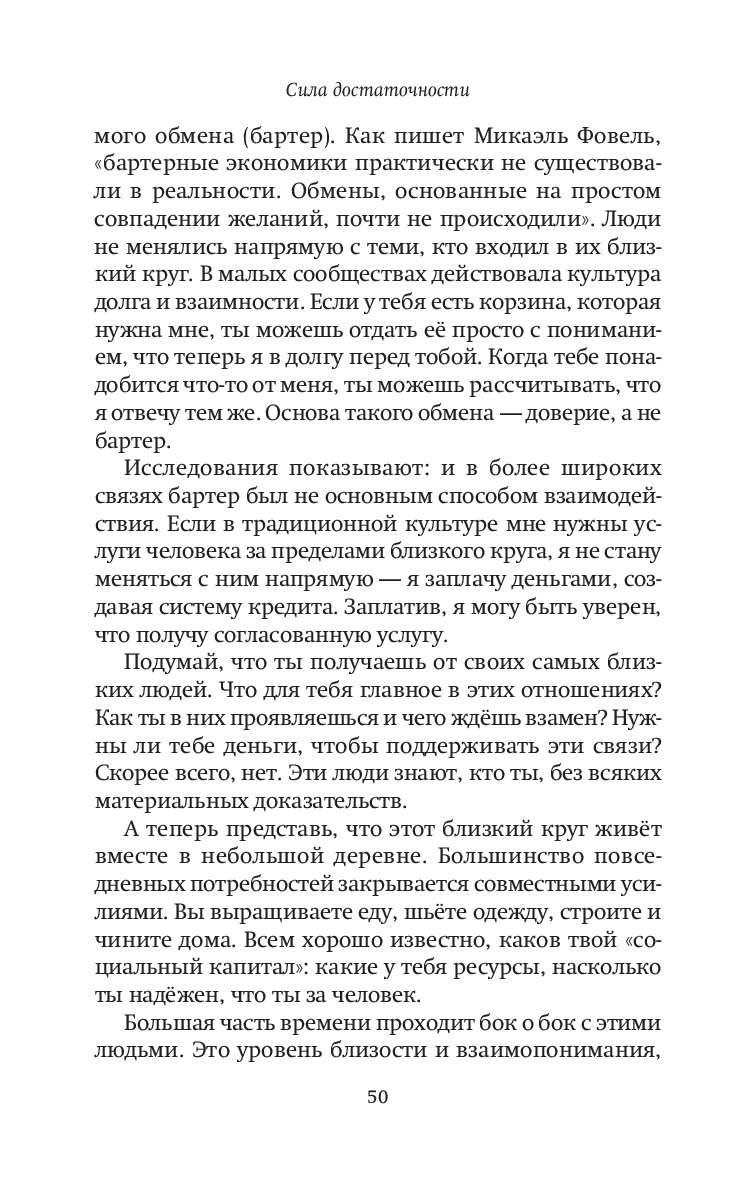 Сила достаточности

мого обмена (бартер). Как пишет Микаэль Фовель, «бартерные экономики практически не существовали в реальности. Обмены, основанные на простом совпадении желаний, почти не происходили». Люди не менялись напрямую с теми, кто входил в их близкий круг. В малых сообществах действовала культура долга и взаимности. Если у тебя есть корзина, которая нужна мне, ты можешь отдать её просто с пониманием, что теперь я в долгу перед тобой. Когда тебе понадобится что-то от меня, ты можешь рассчитывать, что я отвечу тем же. Основа такого обмена — доверие, а не бартер.

Исследования показывают: и в более широких связях бартер был не основным способом взаимодействия. Если в традиционной культуре мне нужны услуги человека за пределами близкого круга, я не стану меняться с ним напрямую — я заплачу деньгами, создавая систему кредита. Заплатив, я могу быть уверен, что получу согласованную услугу.

Подумай, что ты получаешь от своих самых близких людей. Что для тебя главное в этих отношениях? Как ты в них проявляешься и чего ждёшь взамен? Нужны ли тебе деньги, чтобы поддерживать эти связи? Скорее всего, нет. Эти люди знают, кто ты, без всяких материальных доказательств.

А теперь представь, что этот близкий круг живёт вместе в небольшой деревне. Большинство повседневных потребностей закрывается совместными усилиями. Вы выращиваете еду, шьёте одежду, строите и чините дома. Всем хорошо известно, каков твой «социальный капитал»: какие у тебя ресурсы, насколько ты надёжен, что ты за человек.

Большая часть времени проходит бок о бок с этими людьми. Это уровень близости и взаимопонимания,

50